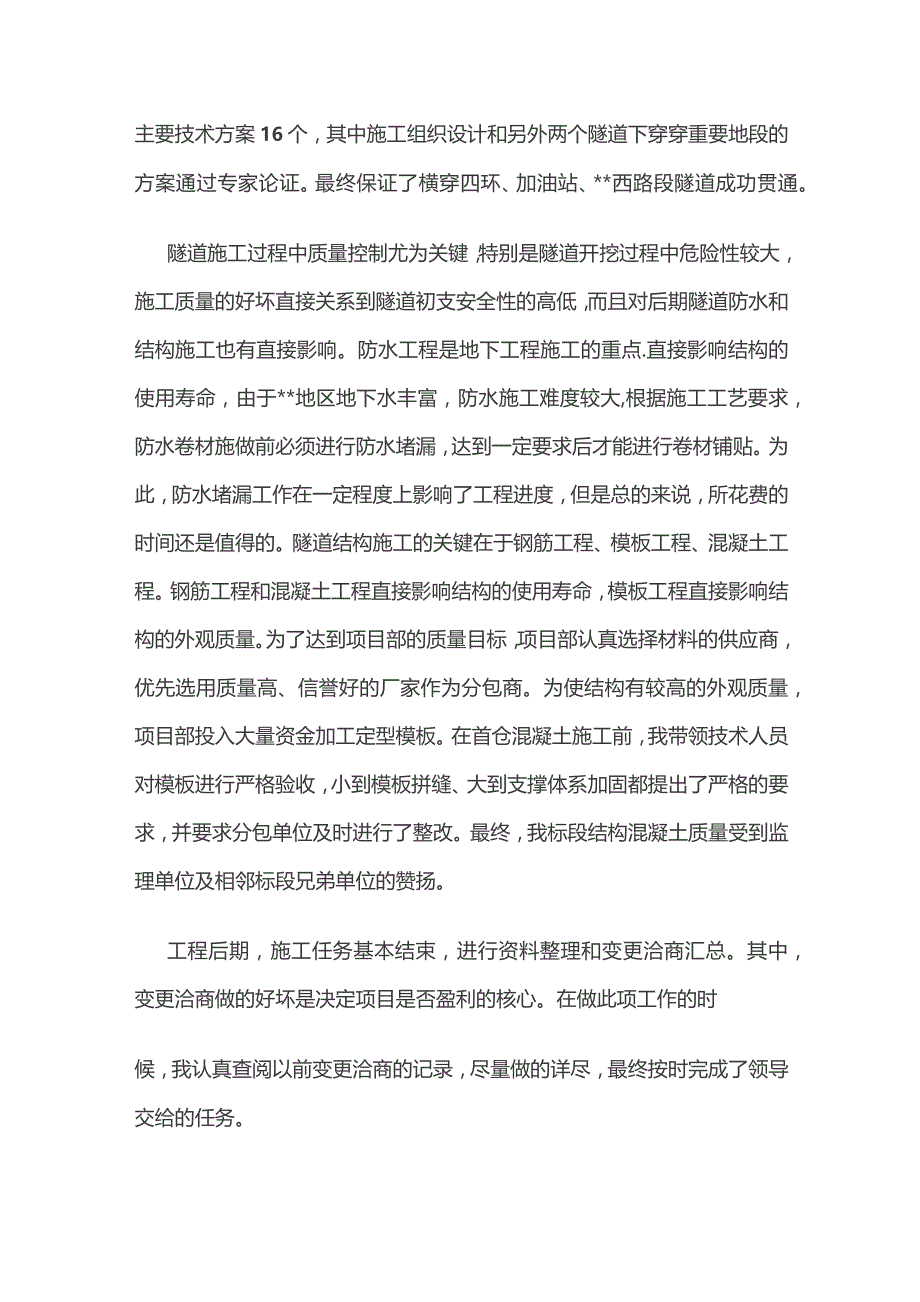 主要技术方案16个，其中施工组织设计和另外两个隧道下穿穿重要地段的方案通过专家论证。最终保证了横穿四环、加油站、**西路段隧道成功贯通。

隧道施工过程中质量控制尤为关键 特别是隧道开挖过程中危险性较大，施工质量的好坏直接关系到隧道初支安全性的高低 ,而且对后期隧道防水和结构施工也有直接影响。防水工程是地下工程施工的重点.直接影响结构的使用寿命，由于**地区地下水丰富，防水施工难度较大,根据施工工艺要求，防水卷材施做前必须进行防水堵漏，达到一定要求后才能进行卷材铺贴。为此，防水堵漏工作在一定程度上影响了工程进度，但是总的来说，所花费的时间还是值得的。隧道结构施工的关键在于钢筋工程、模板工程、混凝土工程。钢筋工程和混凝土工程直接影响结构的使用寿命，模板工程直接影响结构的外观质量。为了达到项目部的质量目标 项目部认真选择材料的供应商，优先选用质量高、信誉好的厂家作为分包商。为使结构有较高的外观质量，项目部投入大量资金加工定型模板。在首仓混凝土施工前，我带领技术人员对模板进行严格验收，小到模板拼缝、大到支撑体系加固都提出了严格的要求，并要求分包单位及时进行了整改。最终，我标段结构混凝土质量受到监理单位及相邻标段兄弟单位的赞扬。

工程后期，施工任务基本结束，进行资料整理和变更洽商汇总。其中，变更洽商做的好坏是决定项目是否盈利的核心。在做此项工作的时

候，我认真查阅以前变更洽商的记录，尽量做的详尽，最终按时完成了领导交给的任务。